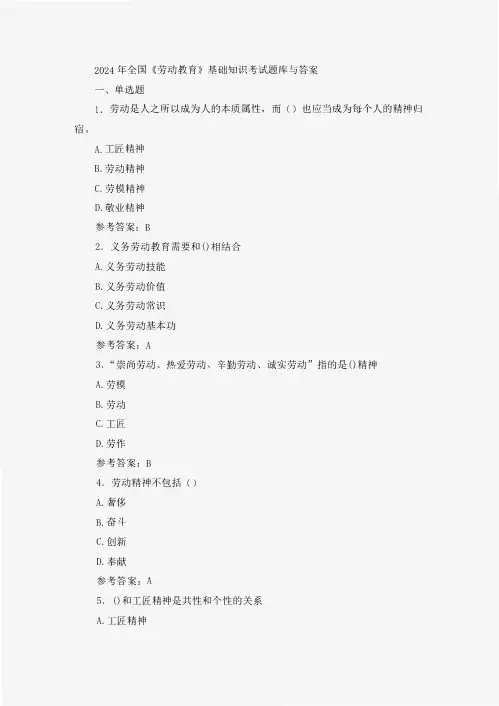 2024 年全国《劳动教育》基础知识考试题库与答案

一、单选题

1. 劳动是人之所以成为人的本质属性，而（）也应当成为每个人的精神归宿。

A. 工匠精神

B. 劳动精神

C. 劳模精神

D. 敬业精神

参考答案：B

2. 义务劳动教育需要和()相结合

A. 义务劳动技能

B. 义务劳动价值

C. 义务劳动常识

D. 义务劳动基本功

参考答案：A

3. “崇尚劳动、热爱劳动、辛勤劳动、诚实劳动”指的是()精神

A. 劳模

B. 劳动

C. 工匠

D. 劳作

参考答案：B

4. 劳动精神不包括（）

A. 奢侈

B. 奋斗

C. 创新

D. 奉献

参考答案：A

5. ()和工匠精神是共性和个性的关系

A. 工匠精神